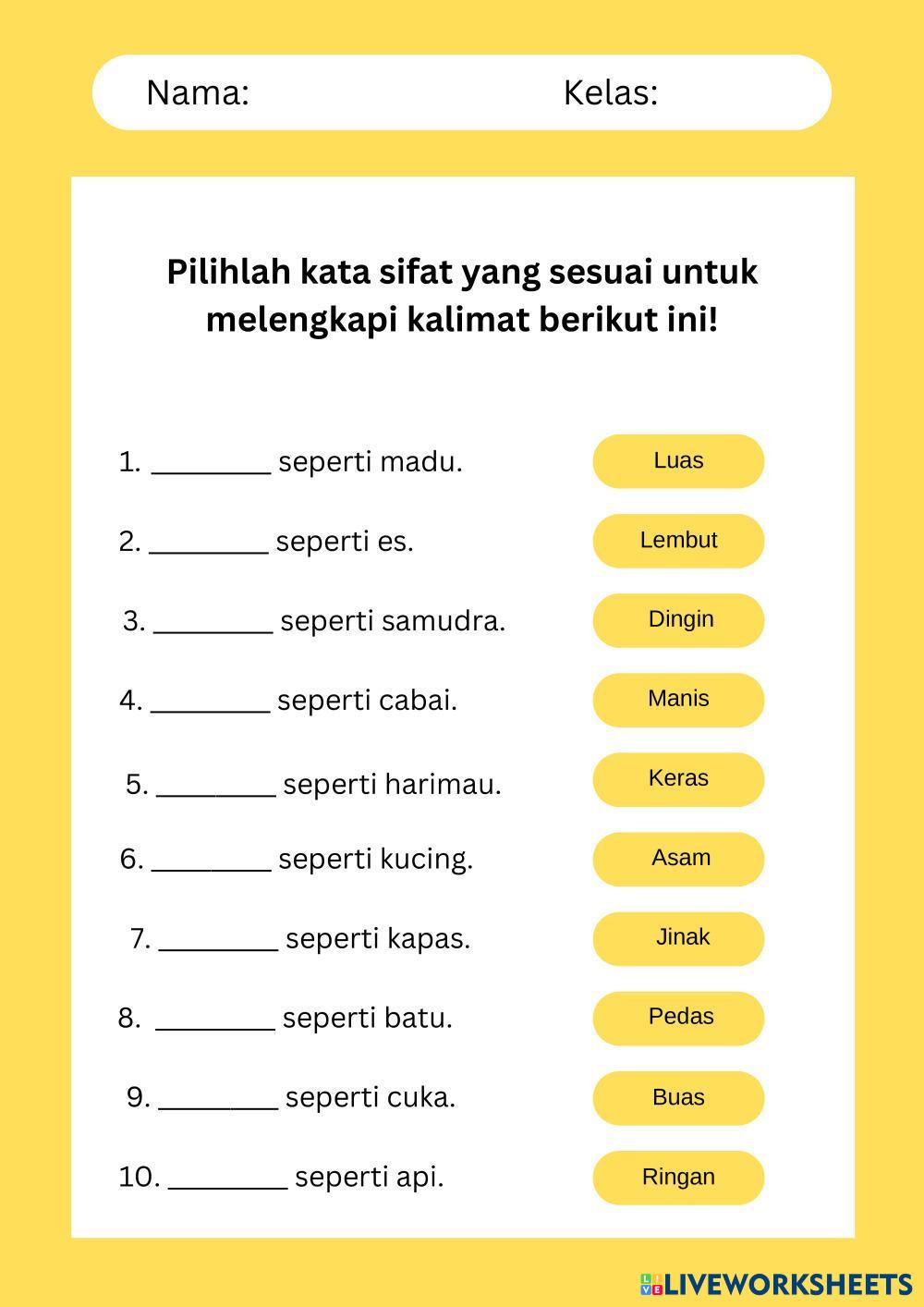 Nama: Kelas:

Pilihlah kata sifat yang sesuai untuk melengkapi kalimat berikut ini!

1. ________ seperti madu.
2. ________ seperti es.
3. ________ seperti samudra.
4. ________ seperti cabai.
5. ________ seperti harimau.
6. ________ seperti kucing.
7. ________ seperti kapas.
8. ________ seperti batu.
9. ________ seperti cuka.
10. ________ seperti api.

Luas
Lembut
Dingin
Manis
Keras
Asam
Jinak
Pedas
Buas
Ringan

LIVEWORKSHEETS